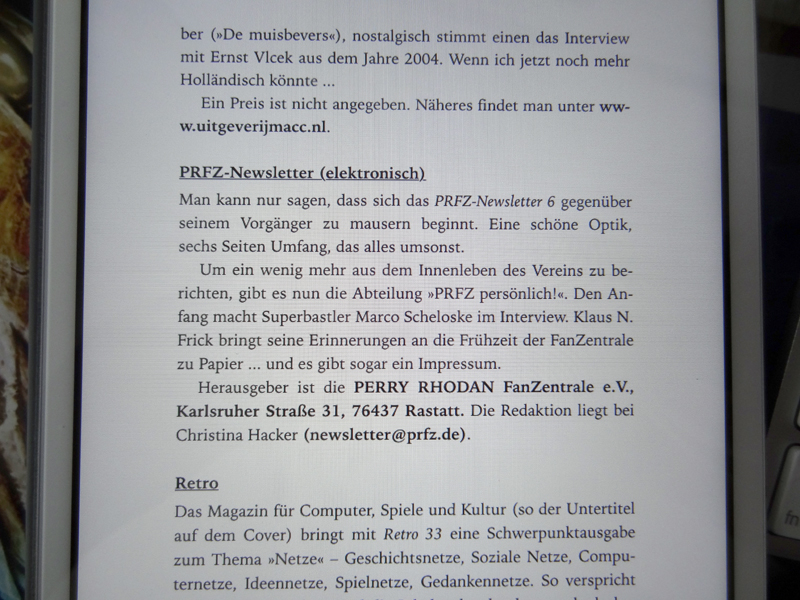 ber (»De muisbevers«), nostalgisch stimmt einen das Interview mit Ernst Vlcek aus dem Jahre 2004. Wenn ich jetzt noch mehr Holländisch könnte ...

Ein Preis ist nicht angegeben. Näheres findet man unter www.uitgeverijmacc.nl.

PRFZ-Newsletter (elektronisch)

Man kann nur sagen, dass sich das PRFZ-Newsletter 6 gegenüber seinem Vorgänger zu mausern beginnt. Eine schöne Optik, sechs Seiten Umfang, das alles umsonst.

Um ein wenig mehr aus dem Innenleben des Vereins zu berichten, gibt es nun die Abteilung »PRFZ persönlich!«. Den Anfang macht Superbastler Marco Scheloske im Interview. Klaus N. Frick bringt seine Erinnerungen an die Frühzeit der FanZentrale zu Papier ... und es gibt sogar ein Impressum.

Herausgeber ist die PERRY RHODAN FanZentrale e.V., Karlsruher Straße 31, 76437 Rastatt. Die Redaktion liegt bei Christina Hacker (newsletter@prfz.de).

Retro

Das Magazin für Computer, Spiele und Kultur (so der Untertitel auf dem Cover) bringt mit Retro 33 eine Schwerpunktausgabe zum Thema »Netze« – Geschichtsnetze, Soziale Netze, Computernetze, Ideennetze, Spielnetze, Gedankennetze. So verspricht